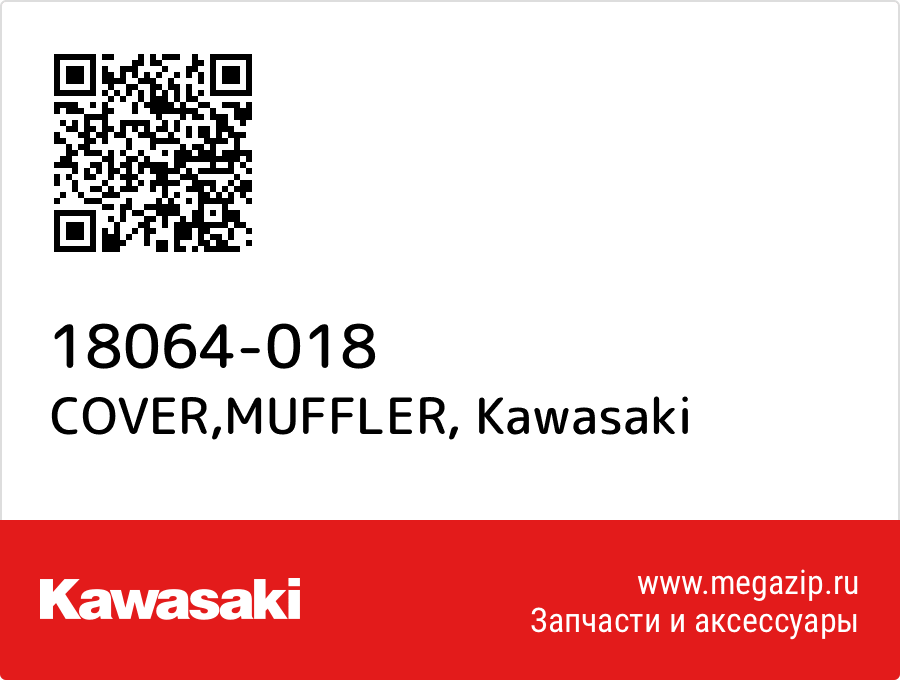 18064-018
COVER,MUFFLER, Kawasaki

Kawasaki

www.megazip.ru
Запчасти и аксессуары